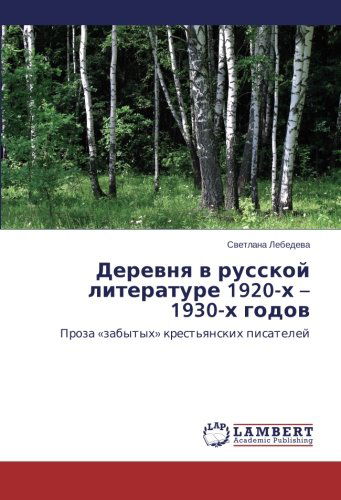 Светлана Лебедева

Деревня в русской литературе 1920-х – 1930-х годов

Проза «забытых» крестьянских писателей

LAP
LAMBERT
Academic Publishing